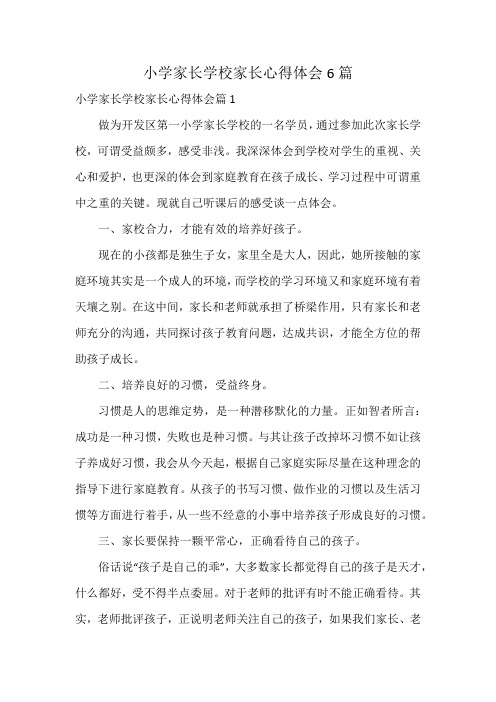 小学家长学校家长心得体会6篇

小学家长学校家长心得体会篇1

做为开发区第一小学家长学校的一名学员，通过参加此次家长学校，可谓受益颇多，感受非浅。我深深体会到学校对学生的重视、关心和爱护，也更深的体会到家庭教育在孩子成长、学习过程中可谓重中之重的关键。现就自己听课后的感受谈一点体会。

一、家校合力，才能有效的培养好孩子。

现在的小孩都是独生子女，家里全是大人，因此，她所接触的家庭环境其实是一个成人的环境，而学校的学习环境又和家庭环境有着天壤之别。在这中间，家长和老师就承担了桥梁作用，只有家长和老师充分的沟通，共同探讨孩子教育问题，达成共识，才能全方位的帮助孩子成长。

二、培养良好的习惯，受益终身。

习惯是人的思维定势，是一种潜移默化的力量。正如智者所言：成功是一种习惯，失败也是种习惯。与其让孩子改掉坏习惯不如让孩子养成好习惯，我会从今天起，根据自己家庭实际尽量在这种理念的指导下进行家庭教育。从孩子的书写习惯、做作业的习惯以及生活习惯等方面进行着手，从一些不经意的小事中培养孩子形成良好的习惯。

三、家长要保持一颗平常心，正确看待自己的孩子。

俗话说“孩子是自己的乖”，大多数家长都觉得自己的孩子是天才，什么都好，受不得半点委屈。对于老师的批评有时不能正确看待。其实，老师批评孩子，正说明老师关注自己的孩子，如果我们家长、老